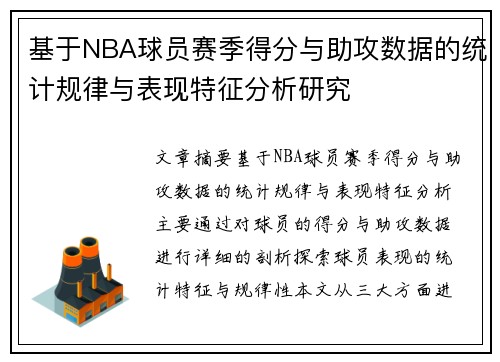 基于NBA球员赛季得分与助攻数据的统计规律与表现特征分析研究

文章摘要基于NBA球员赛季得分与助攻数据的统计规律与表现特征分析主要通过对球员的得分与助攻数据进行详细的剖析探索球员表现的统计特征与规律性本文从三大方面进